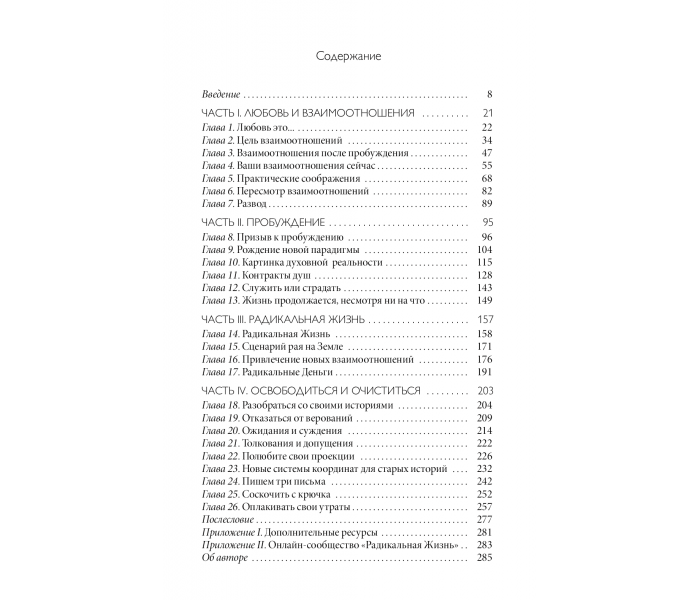 Содержание

Введение 8

ЧАСТЬ I. ЛЮБОВЬ И ВЗАИМООТНОШЕНИЯ 21
Глава 1. Любовь это... 22
Глава 2. Цель взаимоотношений 34
Глава 3. Взаимоотношения после пробуждения 47
Глава 4. Ваши взаимоотношения сейчас 55
Глава 5. Практические соображения 68
Глава 6. Пересмотр взаимоотношений 82
Глава 7. Развод 89

ЧАСТЬ II. ПРОБУЖДЕНИЕ 95
Глава 8. Призыв к пробуждению 96
Глава 9. Рождение новой парадигмы 104
Глава 10. Картинка духовной реальности 115
Глава 11. Контракты душ 128
Глава 12. Служить или страдать 143
Глава 13. Жизнь продолжается, несмотря ни на что 149

ЧАСТЬ III. РАДИКАЛЬНАЯ ЖИЗНЬ 157
Глава 14. Радикальная Жизнь 158
Глава 15. Сценарий рая на Земле 171
Глава 16. Привлечение новых взаимоотношений 176
Глава 17. Радикальные Деньги 191

ЧАСТЬ IV. ОСВОБОДИТЬСЯ И ОЧИСТИТЬСЯ 203
Глава 18. Разобраться со своими историями 204
Глава 19. Отказаться от верований 209
Глава 20. Ожидания и суждения 214
Глава 21. Толкования и допущения 222
Глава 22. Полюбите свои проекции 226
Глава 23. Новые системы координат для старых историй 232
Глава 24. Пишем три письма 242
Глава 25. Соскочить с крючка 252
Глава 26. Оплакивать свои утраты 257
Послесловие 277
Приложение I. Дополнительные ресурсы 281
Приложение II. Онлайн-сообщество «Радикальная Жизнь» 283
Об авторе 285